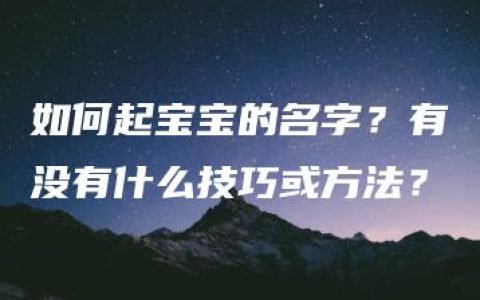 如何起宝宝的名字？有没有什么技巧或方法？